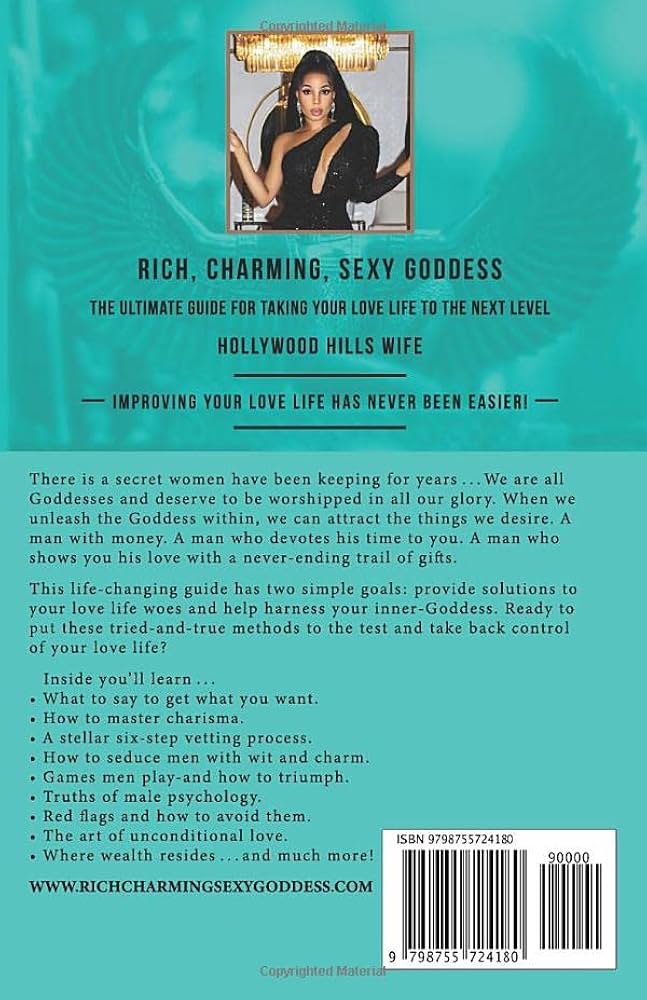 Copyrighted Material

RICH, CHARMING, SEXY GODDESS

THE ULTIMATE GUIDE FOR TAKING YOUR LOVE LIFE TO THE NEXT LEVEL

HOLLYWOOD HILLS WIFE

— IMPROVING YOUR LOVE LIFE HAS NEVER BEEN EASIER! —

There is a secret women have been keeping for years ... We are all Goddesses and deserve to be worshipped in all our glory. When we unleash the Goddess within, we can attract the things we desire. A man with money. A man who devotes his time to you. A man who shows you his love with a never-ending trail of gifts.

This life-changing guide has two simple goals: provide solutions to your love life woes and help harness your inner-Goddess. Ready to put these tried-and-true methods to the test and take back control of your love life?

Inside you'll learn ...
• What to say to get what you want.
• How to master charisma.
• A stellar six-step vetting process.
• How to seduce men with wit and charm.
• Games men play-and how to triumph.
• Truths of male psychology.
• Red flags and how to avoid them.
• The art of unconditional love.
• Where wealth resides ... and much more!

WWW.RICHCHARMINGSEXYGODDESS.COM

ISBN 9798755724180

90000

9 798755 724180

Copyrighted Material